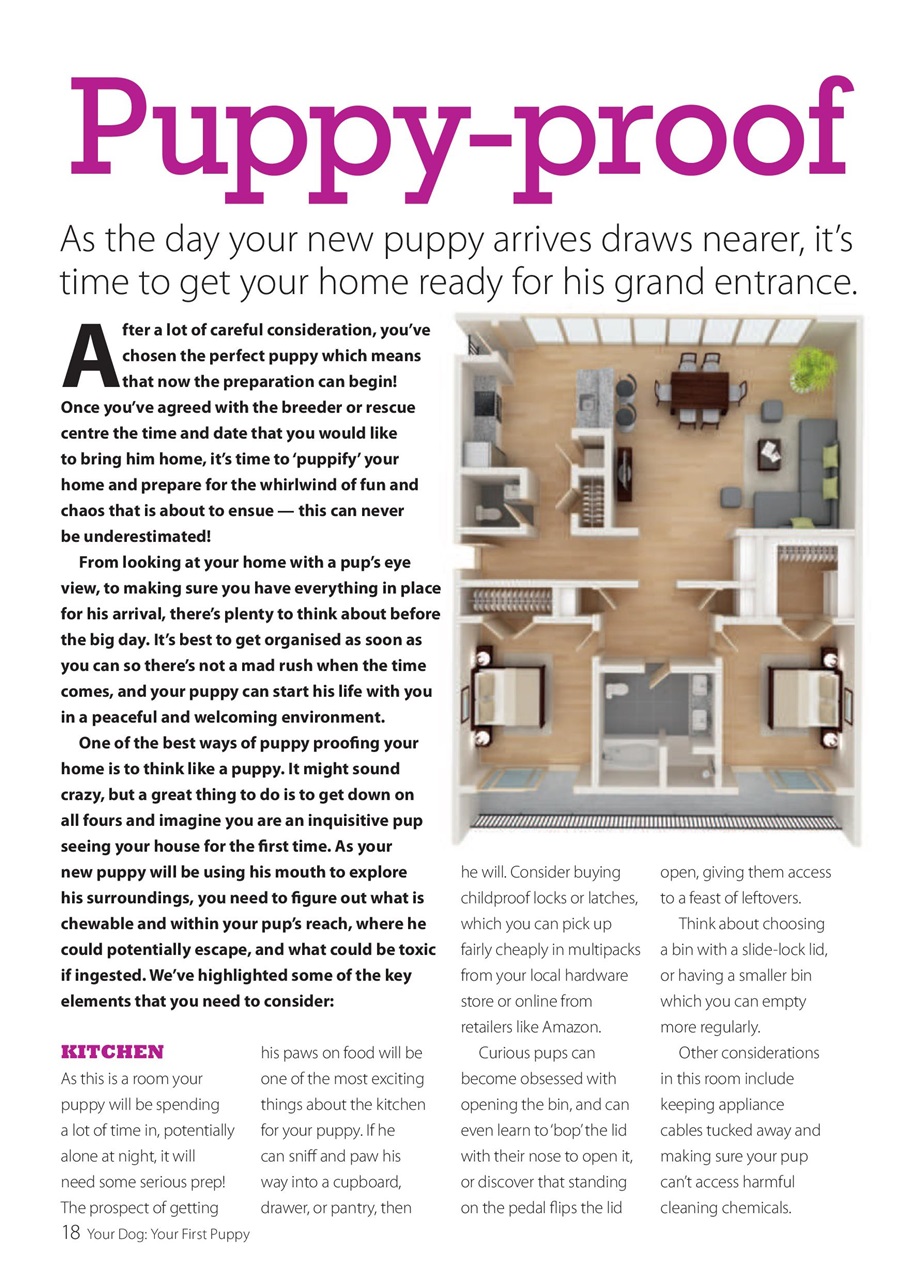 Puppy-proof

As the day your new puppy arrives draws nearer, it's time to get your home ready for his grand entrance.

After a lot of careful consideration, you've chosen the perfect puppy which means that now the preparation can begin! Once you've agreed with the breeder or rescue centre the time and date that you would like to bring him home, it's time to 'puppify' your home and prepare for the whirlwind of fun and chaos that is about to ensue — this can never be underestimated!

From looking at your home with a pup's eye view, to making sure you have everything in place for his arrival, there's plenty to think about before the big day. It's best to get organised as soon as you can so there's not a mad rush when the time comes, and your puppy can start his life with you in a peaceful and welcoming environment.

One of the best ways of puppy proofing your home is to think like a puppy. It might sound crazy, but a great thing to do is to get down on all fours and imagine you are an inquisitive pup seeing your house for the first time. As your new puppy will be using his mouth to explore his surroundings, you need to figure out what is chewable and within your pup's reach, where he could potentially escape, and what could be toxic if ingested. We've highlighted some of the key elements that you need to consider:

KITCHEN
As this is a room your puppy will be spending a lot of time in, potentially alone at night, it will need some serious prep! The prospect of getting his paws on food will be one of the most exciting things about the kitchen for your puppy. If he can sniff and paw his way into a cupboard, drawer, or pantry, then he will. Consider buying childproof locks or latches, which you can pick up fairly cheaply in multipacks from your local hardware store or online from retailers like Amazon.

Curious pups can become obsessed with opening the bin, and can even learn to 'bop' the lid with their nose to open it, or discover that standing on the pedal flips the lid open, giving them access to a feast of leftovers.

Think about choosing a bin with a slide-lock lid, or having a smaller bin which you can empty more regularly.

Other considerations in this room include keeping appliance cables tucked away and making sure your pup can't access harmful cleaning chemicals.

18 Your Dog: Your First Puppy